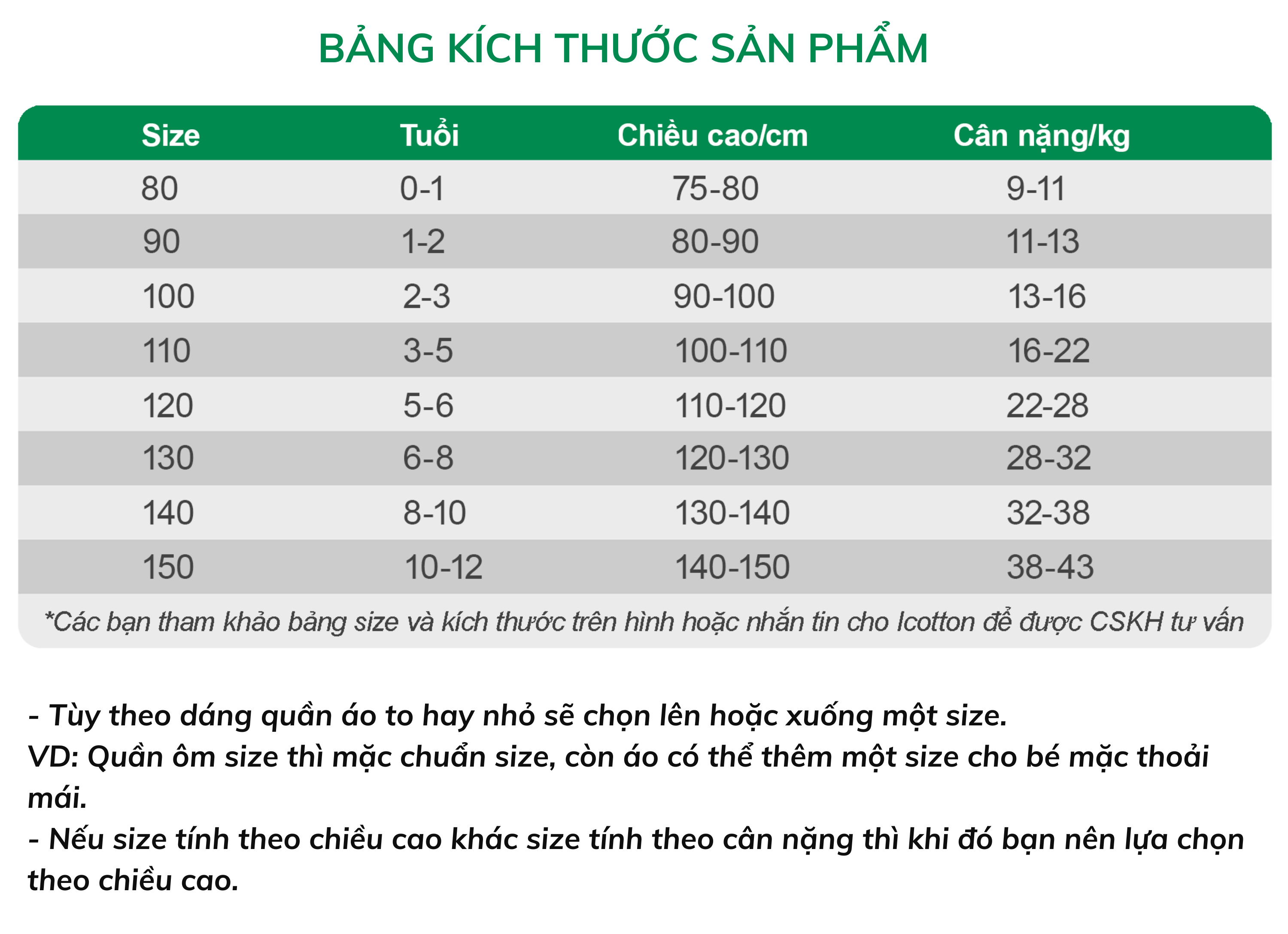 BẢNG KÍCH THƯỚC SẢN PHẨM

| Size | Tuổi | Chiều cao/cm | Cân nặng/kg |
|---|---|---|---|
| 80 | 0-1 | 75-80 | 9-11 |
| 90 | 1-2 | 80-90 | 11-13 |
| 100 | 2-3 | 90-100 | 13-16 |
| 110 | 3-5 | 100-110 | 16-22 |
| 120 | 5-6 | 110-120 | 22-28 |
| 130 | 6-8 | 120-130 | 28-32 |
| 140 | 8-10 | 130-140 | 32-38 |
| 150 | 10-12 | 140-150 | 38-43 |

*Các bạn tham khảo bảng size và kích thước trên hình hoặc nhắn tin cho Icotton để được CSKH tư vấn

- Tùy theo dáng quần áo to hay nhỏ sẽ chọn lên hoặc xuống một size.
VD: Quần ôm size thì mặc chuẩn size, còn áo có thể thêm một size cho bé mặc thoải mái.
- Nếu size tính theo chiều cao khác size tính theo cân nặng thì khi đó bạn nên lựa chọn theo chiều cao.